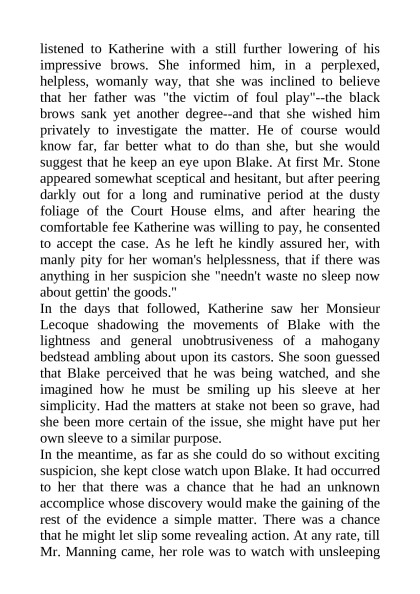 listened to Katherine with a still further lowering of his impressive brows. She informed him, in a perplexed, helpless, womanly way, that she was inclined to believe that her father was "the victim of foul play"--the black brows sank yet another degree--and that she wished him privately to investigate the matter. He of course would know far, far better what to do than she, but she would suggest that he keep an eye upon Blake. At first Mr. Stone appeared somewhat sceptical and hesitant, but after peering darkly out for a long and ruminative period at the dusty foliage of the Court House elms, and after hearing the comfortable fee Katherine was willing to pay, he consented to accept the case. As he left he kindly assured her, with manly pity for her woman's helplessness, that if there was anything in her suspicion she "needn't waste no sleep now about gettin' the goods."

In the days that followed, Katherine saw her Monsieur Lecoque shadowing the movements of Blake with the lightness and general unobtrusiveness of a mahogany bedstead ambling about upon its castors. She soon guessed that Blake perceived that he was being watched, and she imagined how he must be smiling up his sleeve at her simplicity. Had the matters at stake not been so grave, had she been more certain of the issue, she might have put her own sleeve to a similar purpose.

In the meantime, as far as she could do so without exciting suspicion, she kept close watch upon Blake. It had occurred to her that there was a chance that he had an unknown accomplice whose discovery would make the gaining of the rest of the evidence a simple matter. There was a chance that he might let slip some revealing action. At any rate, till Mr. Manning came, her role was to watch with unsleeping